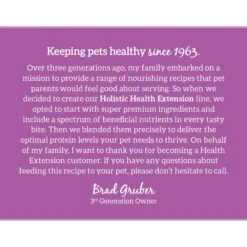 Keeping pets healthy since 1963.

Over three generations ago, my family embarked on a mission to provide a range of nourishing recipes that pet parents would feel good about serving. So when we decided to create our Holistic Health Extension line, we opted to start with super premium ingredients and include a spectrum of beneficial nutrients in every tasty bite. Then we blended them precisely to deliver the optimal protein levels your pet needs to thrive. On behalf of my family, I want to thank you for becoming a Health Extension customer. If you have any questions about feeding this recipe to your pet, please don't hesitate to call.

Brad Gruber
3rd Generation Owner